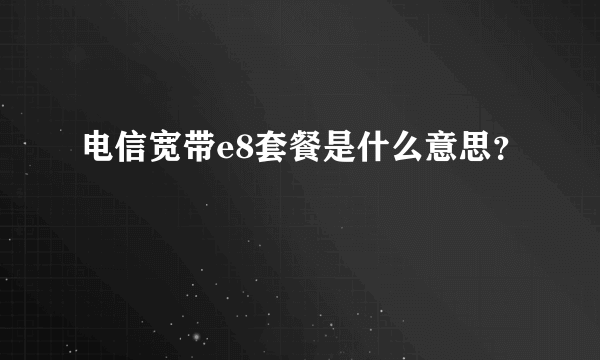 电信宽带e8套餐是什么意思？